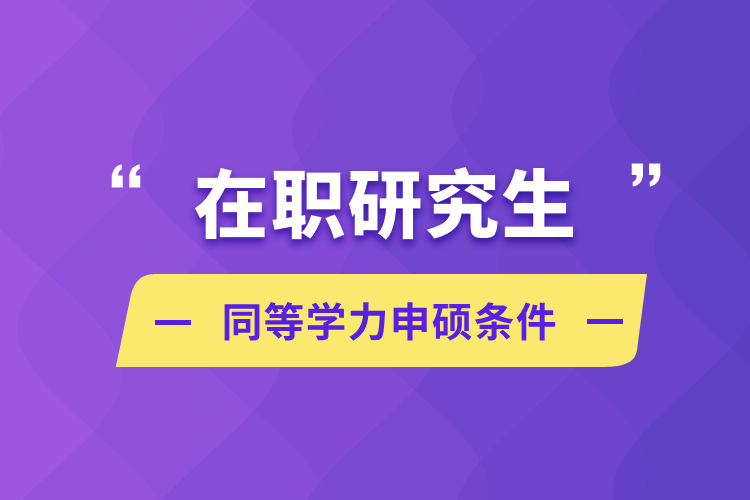 “在职研究生”

— 同等学力申硕条件 —